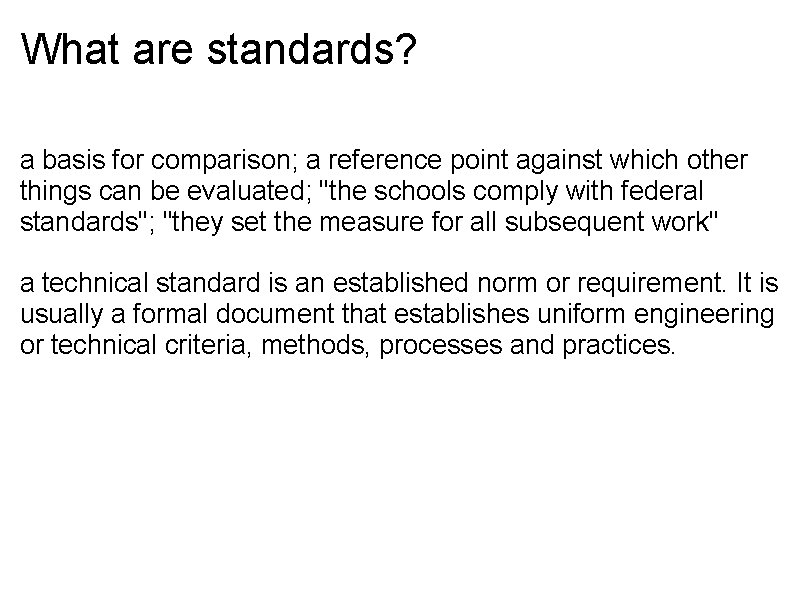 What are standards?

a basis for comparison; a reference point against which other things can be evaluated; "the schools comply with federal standards"; "they set the measure for all subsequent work"

a technical standard is an established norm or requirement. It is usually a formal document that establishes uniform engineering or technical criteria, methods, processes and practices.